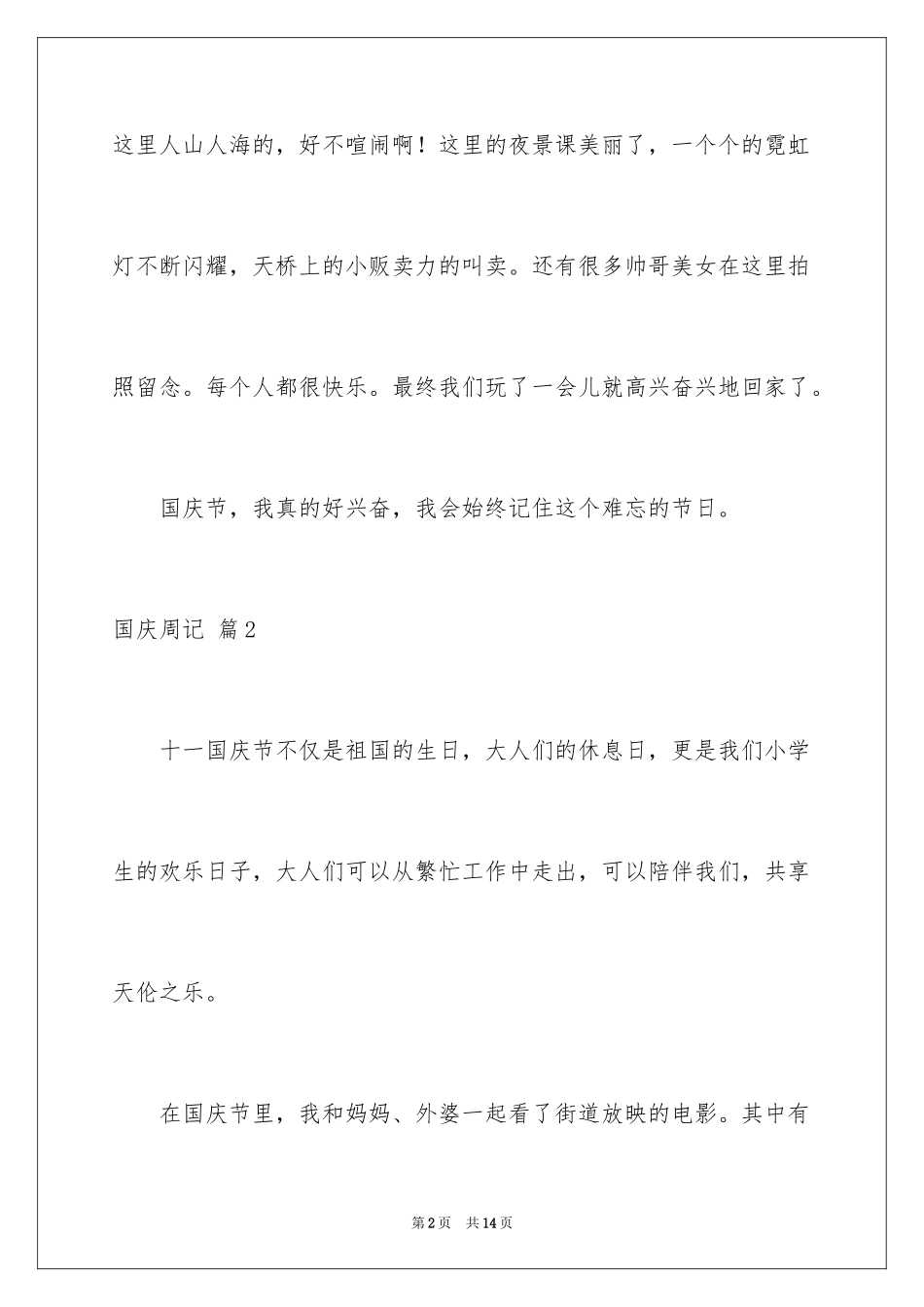 这里人山人海的，好不喧闹啊！这里的夜景课美丽了，一个个的霓虹灯不断闪耀，天桥上的小贩卖力的叫卖。还有很多帅哥美女在这里拍照留念。每个人都很快乐。最终我们玩了一会儿就高兴奋兴地回家了。

国庆节，我真的好兴奋，我会始终记住这个难忘的节日。

国庆周记 篇2

十一国庆节不仅是祖国的生日，大人们的休息日，更是我们小学生的欢乐日子，大人们可以从繁忙工作中走出，可以陪伴我们，共享天伦之乐。

在国庆节里，我和妈妈、外婆一起看了街道放映的电影。其中有

第2页 共14页